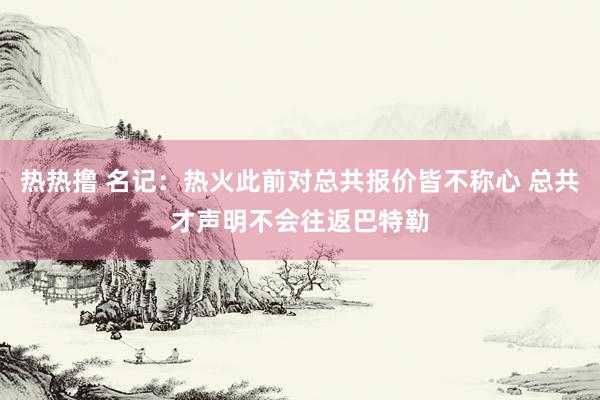 热热撸 名记：热火此前对总共报价皆不称心 总共才声明不会往返巴特勒